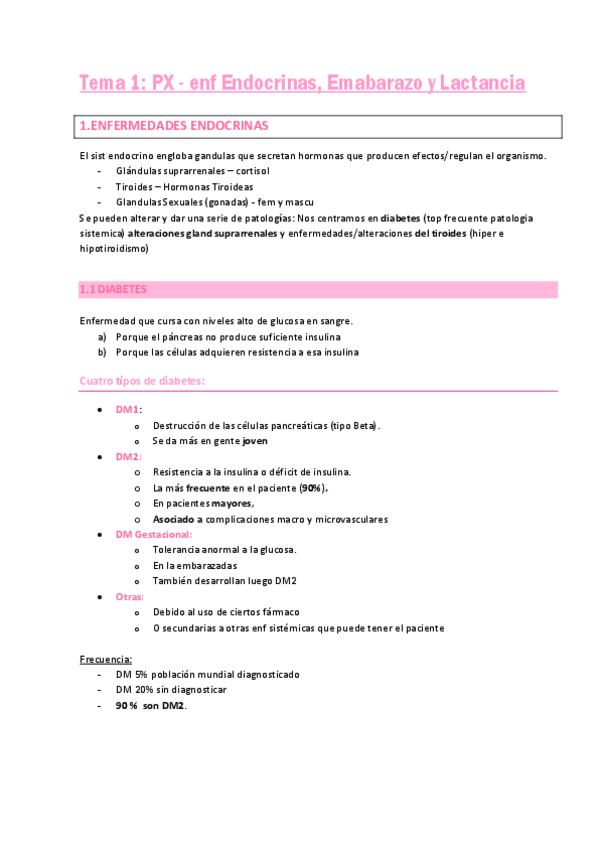 Tema 1: PX - enf Endocrinas, Emabarazo y Lactancia

1.ENFERMEDADES ENDOCRINAS

El sist endocrino engloba gandulas que secretan hormonas que producen efectos/regulan el organismo.
- Glándulas suprarrenales – cortisol
- Tiroides – Hormonas Tiroideas
- Glandulas Sexuales (gonadas) - fem y mascu

Se pueden alterar y dar una serie de patologías: Nos centramos en diabetes (top frecuente patologia sistemica) alteraciones gland suprarrenales y enfermedades/alteraciones del tiroides (hiper e hipotiroidismo)

1.1 DIABETES

Enfermedad que cursa con niveles alto de glucosa en sangre.
a) Porque el páncreas no produce suficiente insulina
b) Porque las células adquieren resistencia a esa insulina

Cuatro tipos de diabetes:

- DM1:
  - Destrucción de las células pancreáticas (tipo Beta).
  - Se da más en gente joven
- DM2:
  - Resistencia a la insulina o déficit de insulina.
  - La más frecuente en el paciente (90%).
  - En pacientes mayores,
  - Asociado a complicaciones macro y microvasculares
- DM Gestacional:
  - Tolerancia anormal a la glucosa.
  - En la embarazadas
  - También desarrollan luego DM2
- Otras:
  - Debido al uso de ciertos fármaco
  - O secundarias a otras enf sistémicas que puede tener el paciente

Frecuencia:
- DM 5% población mundial diagnosticado
- DM 20% sin diagnosticar
- 90 % son DM2.